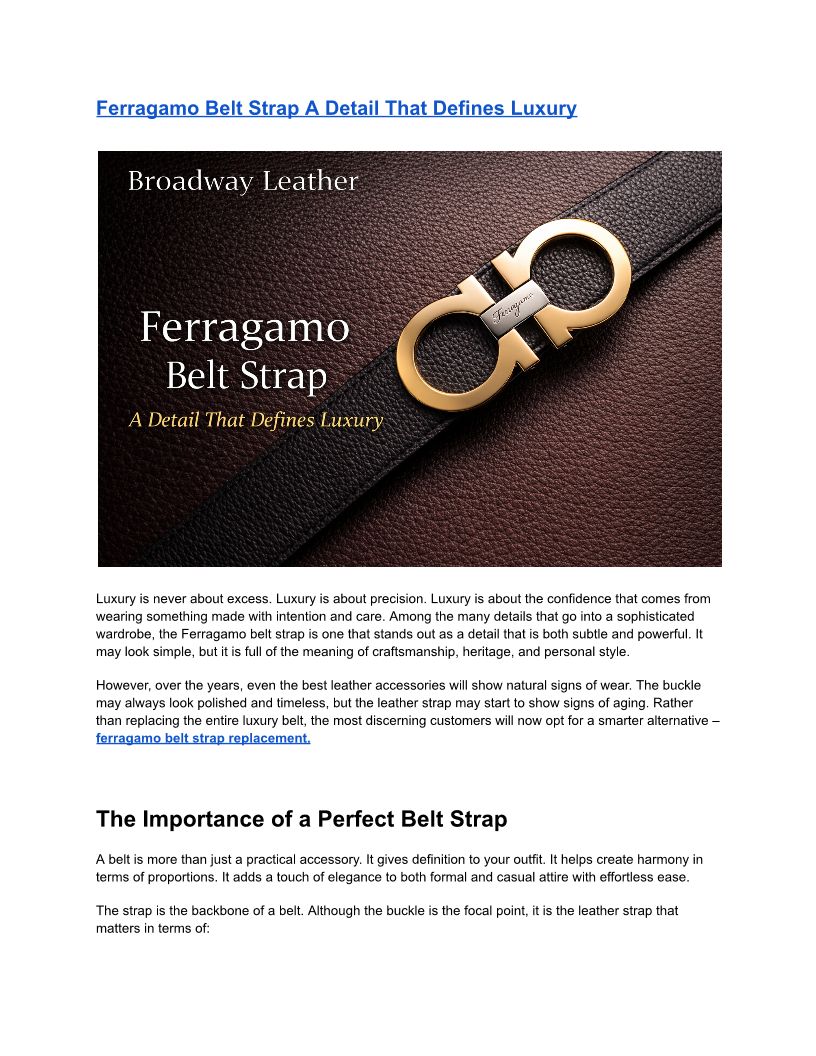 Ferragamo Belt Strap A Detail That Defines Luxury

Broadway Leather

Ferragamo

Ferragamo Belt Strap

A Detail That Defines Luxury

Luxury is never about excess. Luxury is about precision. Luxury is about the confidence that comes from wearing something made with intention and care. Among the many details that go into a sophisticated wardrobe, the Ferragamo belt strap is one that stands out as a detail that is both subtle and powerful. It may look simple, but it is full of the meaning of craftsmanship, heritage, and personal style.

However, over the years, even the best leather accessories will show natural signs of wear. The buckle may always look polished and timeless, but the leather strap may start to show signs of aging. Rather than replacing the entire luxury belt, the most discerning customers will now opt for a smarter alternative – ferragamo belt strap replacement.

The Importance of a Perfect Belt Strap

A belt is more than just a practical accessory. It gives definition to your outfit. It helps create harmony in terms of proportions. It adds a touch of elegance to both formal and casual attire with effortless ease.

The strap is the backbone of a belt. Although the buckle is the focal point, it is the leather strap that matters in terms of: